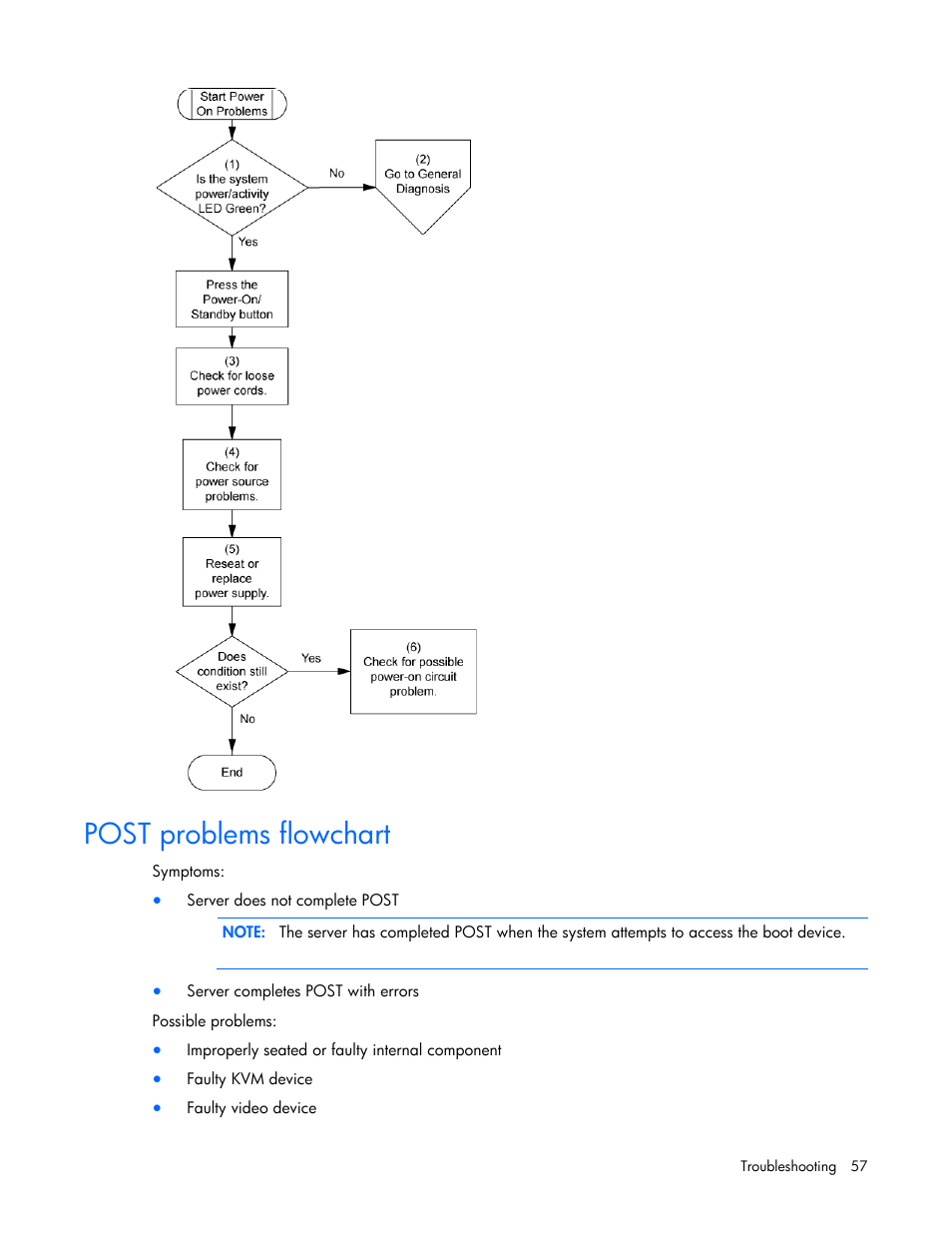 Start Power On Problems

(1) Is the system power/activity LED Green?

No

(2) Go to General Diagnosis

Yes

Press the Power-On/ Standby button

(3) Check for loose power cords.

(4) Check for power source problems.

(5) Reseat or replace power supply.

Does condition still exist?

Yes

(6) Check for possible power-on circuit problem.

No

End

POST problems flowchart

Symptoms:

• Server does not complete POST

NOTE: The server has completed POST when the system attempts to access the boot device.

• Server completes POST with errors

Possible problems:

• Improperly seated or faulty internal component

• Faulty KVM device

• Faulty video device

Troubleshooting 57